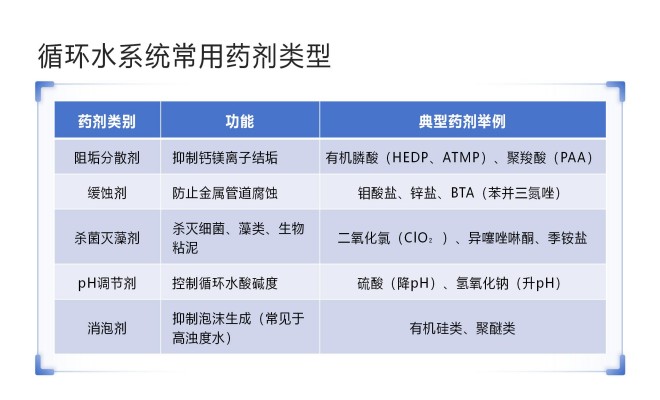 循环水系统常用药剂类型

| 药剂类别 | 功能 | 典型药剂举例 |
|---|---|---|
| 阻垢分散剂 | 抑制钙镁离子结垢 | 有机膦酸（HEDP、ATMP）、聚羧酸（PAA） |
| 缓蚀剂 | 防止金属管道腐蚀 | 钼酸盐、锌盐、BTA（苯并三氮唑） |
| 杀菌灭藻剂 | 杀灭细菌、藻类、生物粘泥 | 二氧化氯（$ClO_2$）、异噻唑啉酮、季铵盐 |
| pH调节剂 | 控制循环水酸碱度 | 硫酸（降pH）、氢氧化钠（升pH） |
| 消泡剂 | 抑制泡沫生成（常见于高浊度水） | 有机硅类、聚醚类 |